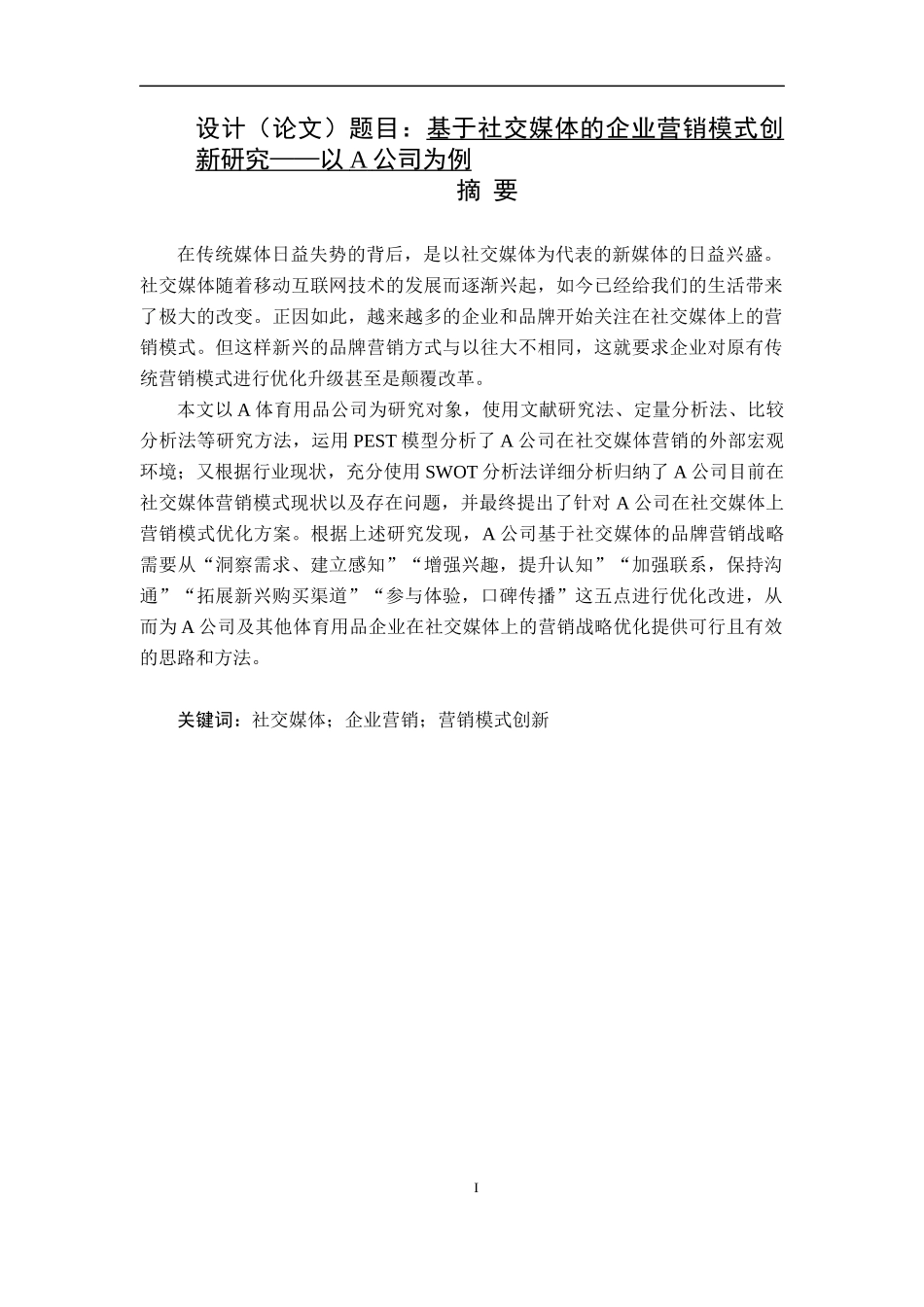 设计（论文）题目：基于社交媒体的企业营销模式创新研究——以 A 公司为例

摘 要

在传统媒体日益失势的背后，是以社交媒体为代表的新媒体的日益兴盛。社交媒体随着移动互联网技术的发展而逐渐兴起，如今已经给我们的生活带来了极大的改变。正因如此，越来越多的企业和品牌开始关注在社交媒体上的营销模式。但这样新兴的品牌营销方式与以往大不相同，这就要求企业对原有传统营销模式进行优化升级甚至是颠覆改革。

本文以 A 体育用品公司为研究对象，使用文献研究法、定量分析法、比较分析法等研究方法，运用 PEST 模型分析了 A 公司在社交媒体营销的外部宏观环境；又根据行业现状，充分使用 SWOT 分析法详细分析归纳了 A 公司目前在社交媒体营销模式现状以及存在问题，并最终提出了针对 A 公司在社交媒体上营销模式优化方案。根据上述研究发现，A 公司基于社交媒体的品牌营销战略需要从“洞察需求、建立感知”“增强兴趣，提升认知”“加强联系，保持沟通”“拓展新兴购买渠道”“参与体验，口碑传播”这五点进行优化改进，从而为 A 公司及其他体育用品企业在社交媒体上的营销战略优化提供可行且有效的思路和方法。

关键词：社交媒体；企业营销；营销模式创新

I